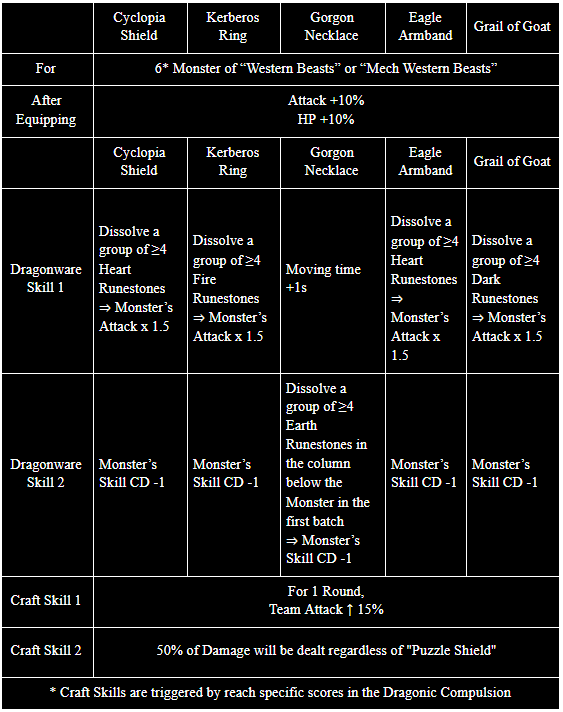 |  | Cyclopia Shield | Kerberos Ring | Gorgon Necklace | Eagle Armband | Grail of Goat |
|---|---|---|---|---|---|
| For | 6* Monster of "Western Beasts" or "Mech Western Beasts" |  |  |  |  |
| After Equipping | Attack +10% HP +10% |  |  |  |  |
|  | Cyclopia Shield | Kerberos Ring | Gorgon Necklace | Eagle Armband | Grail of Goat |
| Dragonware Skill 1 | Dissolve a group of ≥4 Heart Runestones ⇒ Monster's Attack x 1.5 | Dissolve a group of ≥4 Fire Runestones ⇒ Monster's Attack x 1.5 | Moving time +1s | Dissolve a group of ≥4 Heart Runestones ⇒ Monster's Attack x 1.5 | Dissolve a group of ≥4 Dark Runestones ⇒ Monster's Attack x 1.5 |
| Dragonware Skill 2 | Monster's Skill CD -1 | Monster's Skill CD -1 | Dissolve a group of ≥4 Earth Runestones in the column below the Monster in the first batch ⇒ Monster's Skill CD -1 | Monster's Skill CD -1 | Monster's Skill CD -1 |
| Craft Skill 1 | For 1 Round, Team Attack ↑ 15% |  |  |  |  |
| Craft Skill 2 | 50% of Damage will be dealt regardless of "Puzzle Shield" |  |  |  |  |
| * Craft Skills are triggered by reach specific scores in the Dragonic Compulsion |  |  |  |  |  |